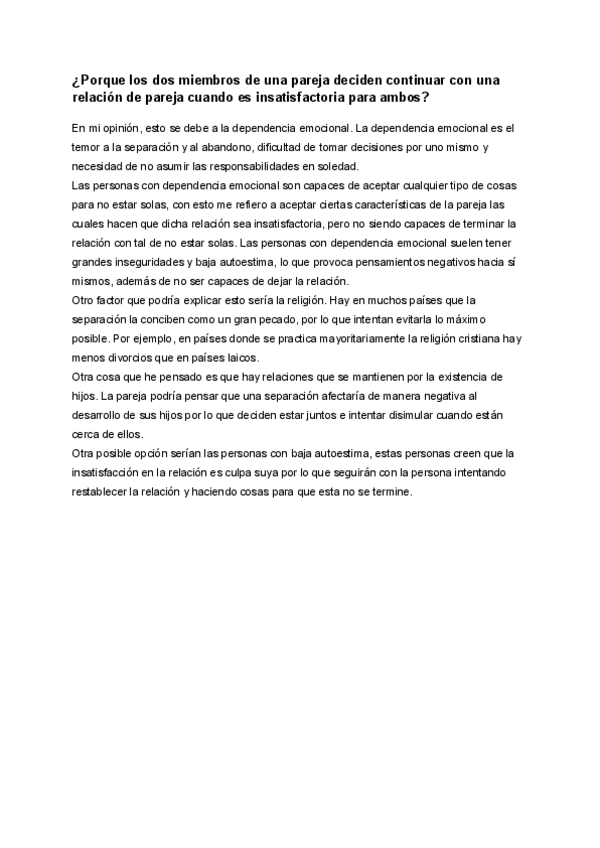 ¿Porque los dos miembros de una pareja deciden continuar con una relación de pareja cuando es insatisfactoria para ambos?

En mi opinión, esto se debe a la dependencia emocional. La dependencia emocional es el temor a la separación y al abandono, dificultad de tomar decisiones por uno mismo y necesidad de no asumir las responsabilidades en soledad.
Las personas con dependencia emocional son capaces de aceptar cualquier tipo de cosas para no estar solas, con esto me refiero a aceptar ciertas características de la pareja las cuales hacen que dicha relación sea insatisfactoria, pero no siendo capaces de terminar la relación con tal de no estar solas. Las personas con dependencia emocional suelen tener grandes inseguridades y baja autoestima, lo que provoca pensamientos negativos hacia sí mismos, además de no ser capaces de dejar la relación.
Otro factor que podría explicar esto sería la religión. Hay en muchos países que la separación la conciben como un gran pecado, por lo que intentan evitarla lo máximo posible. Por ejemplo, en países donde se practica mayoritariamente la religión cristiana hay menos divorcios que en países laicos.
Otra cosa que he pensado es que hay relaciones que se mantienen por la existencia de hijos. La pareja podría pensar que una separación afectaría de manera negativa al desarrollo de sus hijos por lo que deciden estar juntos e intentar disimular cuando están cerca de ellos.
Otra posible opción serían las personas con baja autoestima, estas personas creen que la insatisfacción en la relación es culpa suya por lo que seguirán con la persona intentando restablecer la relación y haciendo cosas para que esta no se termine.